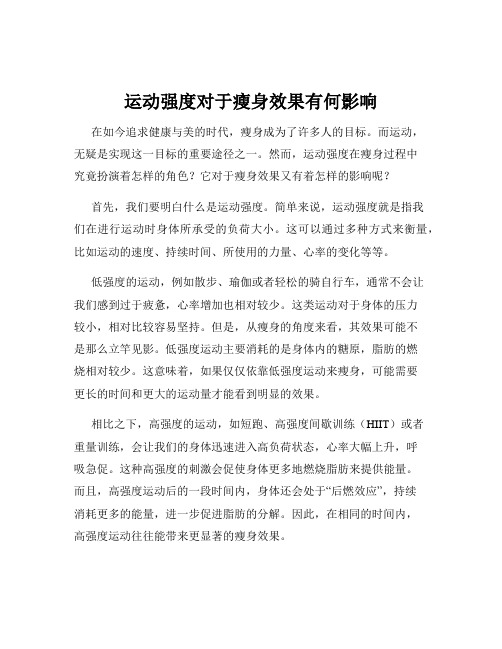 运动强度对于瘦身效果有何影响

在如今追求健康与美的时代，瘦身成为了许多人的目标。而运动，无疑是实现这一目标的重要途径之一。然而，运动强度在瘦身过程中究竟扮演着怎样的角色？它对于瘦身效果又有着怎样的影响呢？

首先，我们要明白什么是运动强度。简单来说，运动强度就是指我们在进行运动时身体所承受的负荷大小。这可以通过多种方式来衡量，比如运动的速度、持续时间、所使用的力量、心率的变化等等。

低强度的运动，例如散步、瑜伽或者轻松的骑自行车，通常不会让我们感到过于疲惫，心率增加也相对较少。这类运动对于身体的压力较小，相对比较容易坚持。但是，从瘦身的角度来看，其效果可能不是那么立竿见影。低强度运动主要消耗的是身体内的糖原，脂肪的燃烧相对较少。这意味着，如果仅仅依靠低强度运动来瘦身，可能需要更长的时间和更大的运动量才能看到明显的效果。

相比之下，高强度的运动，如短跑、高强度间歇训练（HIIT）或者重量训练，会让我们的身体迅速进入高负荷状态，心率大幅上升，呼吸急促。这种高强度的刺激会促使身体更多地燃烧脂肪来提供能量。而且，高强度运动后的一段时间内，身体还会处于“后燃效应”，持续消耗更多的能量，进一步促进脂肪的分解。因此，在相同的时间内，高强度运动往往能带来更显著的瘦身效果。